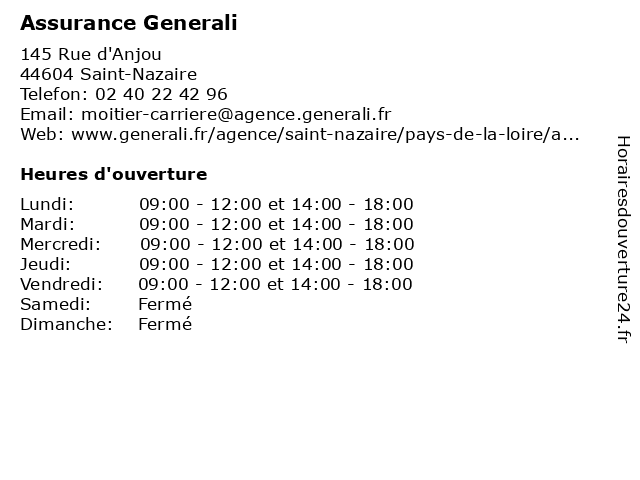 Assurance Generali

145 Rue d'Anjou
44604 Saint-Nazaire
Telefon: 02 40 22 42 96
Email: moitier-carriere@agence.generali.fr
Web: www.generali.fr/agence/saint-nazaire/pays-de-la-loire/a...

Heures d'ouverture

| | |
|---|---|
| Lundi: | 09:00 - 12:00 et 14:00 - 18:00 |
| Mardi: | 09:00 - 12:00 et 14:00 - 18:00 |
| Mercredi: | 09:00 - 12:00 et 14:00 - 18:00 |
| Jeudi: | 09:00 - 12:00 et 14:00 - 18:00 |
| Vendredi: | 09:00 - 12:00 et 14:00 - 18:00 |
| Samedi: | Fermé |
| Dimanche: | Fermé |

Horairesdouverture24.fr